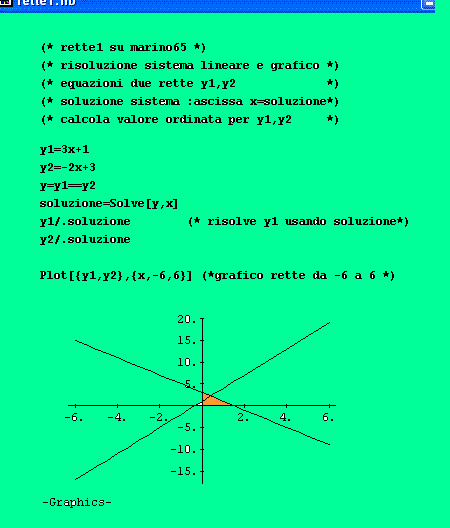 rette1.nb

(* rette1 su marino65 *)
(* risoluzione sistema lineare e grafico *)
(* equazioni due rette y1,y2 *)
(* soluzione sistema :ascissa x=soluzione*)
(* calcola valore ordinata per y1,y2 *)

y1=3x+1
y2=-2x+3
y=y1==y2
soluzione=Solve[y,x]
y1/.soluzione (* risolve y1 usando soluzione*)
y2/.soluzione

Plot[{y1,y2},{x,-6,6}] (*grafico rette da -6 a 6 *)

20.
15.
10.
5.
-6. -4. -2. 2. 4. 6.
-5.
-10.
-15.

-Graphics-